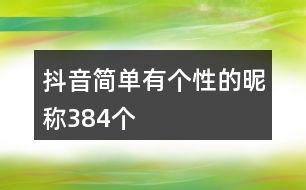 抖音简单有个性的昵称384个